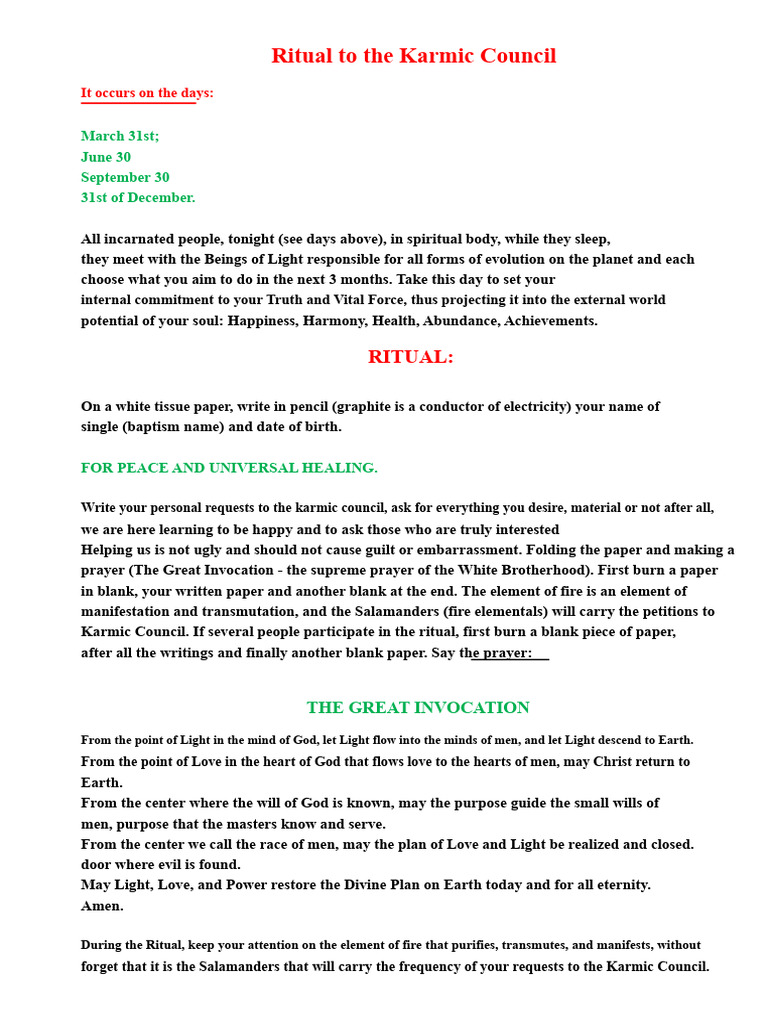 Ritual to the Karmic Council

It occurs on the days:

March 31st;
June 30
September 30
31st of December.

All incarnated people, tonight (see days above), in spiritual body, while they sleep, they meet with the Beings of Light responsible for all forms of evolution on the planet and each choose what you aim to do in the next 3 months. Take this day to set your internal commitment to your Truth and Vital Force, thus projecting it into the external world potential of your soul: Happiness, Harmony, Health, Abundance, Achievements.

RITUAL:

On a white tissue paper, write in pencil (graphite is a conductor of electricity) your name of single (baptism name) and date of birth.

FOR PEACE AND UNIVERSAL HEALING.

Write your personal requests to the karmic council, ask for everything you desire, material or not after all, we are here learning to be happy and to ask those who are truly interested
Helping us is not ugly and should not cause guilt or embarrassment. Folding the paper and making a prayer (The Great Invocation - the supreme prayer of the White Brotherhood). First burn a paper in blank, your written paper and another blank at the end. The element of fire is an element of manifestation and transmutation, and the Salamanders (fire elementals) will carry the petitions to Karmic Council. If several people participate in the ritual, first burn a blank piece of paper, after all the writings and finally another blank paper. Say the prayer:

THE GREAT INVOCATION

From the point of Light in the mind of God, let Light flow into the minds of men, and let Light descend to Earth.
From the point of Love in the heart of God that flows love to the hearts of men, may Christ return to Earth.
From the center where the will of God is known, may the purpose guide the small wills of men, purpose that the masters know and serve.
From the center we call the race of men, may the plan of Love and Light be realized and closed. door where evil is found.
May Light, Love, and Power restore the Divine Plan on Earth today and for all eternity.
Amen.

During the Ritual, keep your attention on the element of fire that purifies, transmutes, and manifests, without forget that it is the Salamanders that will carry the frequency of your requests to the Karmic Council.